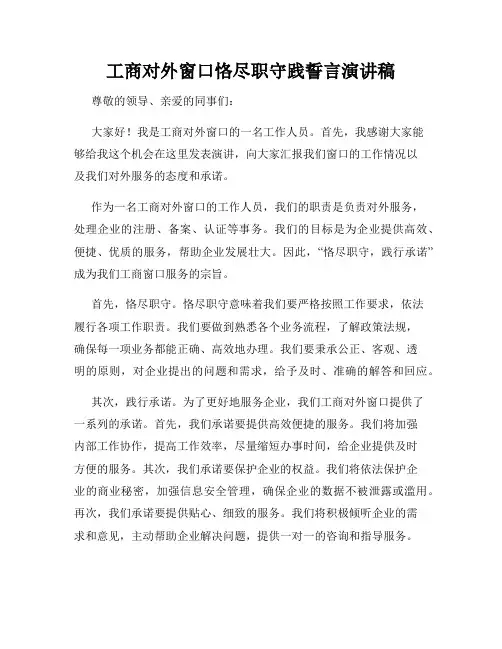 工商对外窗口恪尽职守践誓言演讲稿

尊敬的领导、亲爱的同事们：

大家好！我是工商对外窗口的一名工作人员。首先，我感谢大家能够给我这个机会在这里发表演讲，向大家汇报我们窗口的工作情况以及我们对外服务的态度和承诺。

作为一名工商对外窗口的工作人员，我们的职责是负责对外服务，处理企业的注册、备案、认证等事务。我们的目标是为企业提供高效、便捷、优质的服务，帮助企业发展壮大。因此，“恪尽职守，践行承诺”成为我们工商窗口服务的宗旨。

首先，恪尽职守。恪尽职守意味着我们要严格按照工作要求，依法履行各项工作职责。我们要做到熟悉各个业务流程，了解政策法规，确保每一项业务都能正确、高效地办理。我们要秉承公正、客观、透明的原则，对企业提出的问题和需求，给予及时、准确的解答和回应。

其次，践行承诺。为了更好地服务企业，我们工商对外窗口提供了一系列的承诺。首先，我们承诺要提供高效便捷的服务。我们将加强内部工作协作，提高工作效率，尽量缩短办事时间，给企业提供及时方便的服务。其次，我们承诺要保护企业的权益。我们将依法保护企业的商业秘密，加强信息安全管理，确保企业的数据不被泄露或滥用。再次，我们承诺要提供贴心、细致的服务。我们将积极倾听企业的需求和意见，主动帮助企业解决问题，提供一对一的咨询和指导服务。